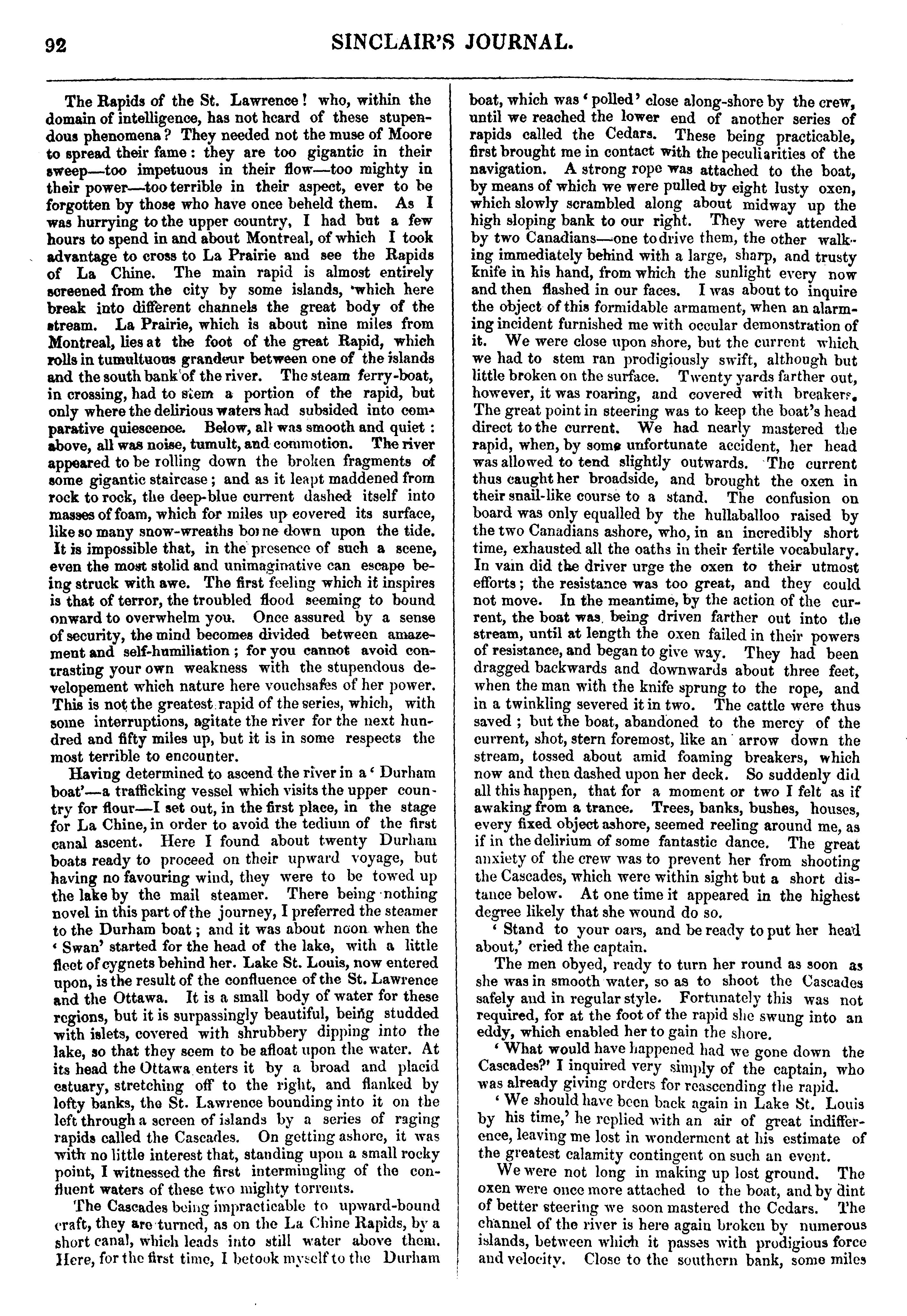 92 SINCLAIR'S JOURNAL.

The Rapids of the St. Lawrence! who, within the domain of intelligence, has not heard of these stupendous phenomena? They needed not the muse of Moore to spread their fame: they are too gigantic in their sweep—too impetuous in their flow—too mighty in their power—too terrible in their aspect, ever to be forgotten by those who have once beheld them. As I was hurrying to the upper country, I had but a few hours to spend in and about Montreal, of which I took advantage to cross to La Prairie and see the Rapids of La Chine. The main rapid is almost entirely screened from the city by some islands, which here break into different channels the great body of the stream. La Prairie, which is about nine miles from Montreal, lies at the foot of the great Rapid, which rolls in tumultuous grandeur between one of the islands and the south bank of the river. The steam ferry-boat, in crossing, had to stem a portion of the rapid, but only where the delirious waters had subsided into comparative quiescence. Below, all was smooth and quiet: above, all was noise, tumult, and commotion. The river appeared to be rolling down the broken fragments of some gigantic staircase; and as it leapt maddened from rock to rock, the deep-blue current dashed itself into masses of foam, which for miles up covered its surface, like so many snow-wreaths borne down upon the tide. It is impossible that, in the presence of such a scene, even the most stolid and unimaginative can escape being struck with awe. The first feeling which it inspires is that of terror, the troubled flood seeming to bound onward to overwhelm you. Once assured by a sense of security, the mind becomes divided between amazement and self-humiliation; for you cannot avoid contrasting your own weakness with the stupendous developement which nature here vouchsafes of her power. This is not the greatest rapid of the series, which, with some interruptions, agitate the river for the next hundred and fifty miles up, but it is in some respects the most terrible to encounter.

Having determined to ascend the river in a 'Durham boat'—a trafficking vessel which visits the upper country for flour—I set out, in the first place, in the stage for La Chine, in order to avoid the tedium of the first canal ascent. Here I found about twenty Durham boats ready to proceed on their upward voyage, but having no favouring wind, they were to be towed up the lake by the mail steamer. There being nothing novel in this part of the journey, I preferred the steamer to the Durham boat; and it was about noon when the 'Swan' started for the head of the lake, with a little fleet of cygnets behind her. Lake St. Louis, now entered upon, is the result of the confluence of the St. Lawrence and the Ottawa. It is a small body of water for these regions, but it is surpassingly beautiful, being studded with islets, covered with shrubbery dipping into the lake, so that they seem to be afloat upon the water. At its head the Ottawa enters it by a broad and placid estuary, stretching off to the right, and flanked by lofty banks, the St. Lawrence bounding into it on the left through a screen of islands by a series of raging rapids called the Cascades. On getting ashore, it was with no little interest that, standing upon a small rocky point, I witnessed the first intermingling of the confluent waters of these two mighty torrents.

The Cascades being impracticable to upward-bound craft, they are turned, as on the La Chine Rapids, by a short canal, which leads into still water above them. Here, for the first time, I betook myself to the Durham boat, which was 'polled' close along-shore by the crew, until we reached the lower end of another series of rapids called the Cedars. These being practicable, first brought me in contact with the peculiarities of the navigation. A strong rope was attached to the boat, by means of which we were pulled by eight lusty oxen, which slowly scrambled along about midway up the high sloping bank to our right. They were attended by two Canadians—one to drive them, the other walking immediately behind with a large, sharp, and trusty knife in his hand, from which the sunlight every now and then flashed in our faces. I was about to inquire the object of this formidable armament, when an alarming incident furnished me with occular demonstration of it. We were close upon shore, but the current which we had to stem ran prodigiously swift, although but little broken on the surface. Twenty yards farther out, however, it was roaring, and covered with breakers. The great point in steering was to keep the boat's head direct to the current. We had nearly mastered the rapid, when, by some unfortunate accident, her head was allowed to tend slightly outwards. The current thus caught her broadside, and brought the oxen in their snail-like course to a stand. The confusion on board was only equalled by the hullaballoo raised by the two Canadians ashore, who, in an incredibly short time, exhausted all the oaths in their fertile vocabulary. In vain did the driver urge the oxen to their utmost efforts; the resistance was too great, and they could not move. In the meantime, by the action of the current, the boat was being driven farther out into the stream, until at length the oxen failed in their powers of resistance, and began to give way. They had been dragged backwards and downwards about three feet, when the man with the knife sprung to the rope, and in a twinkling severed it in two. The cattle were thus saved; but the boat, abandoned to the mercy of the current, shot, stern foremost, like an arrow down the stream, tossed about amid foaming breakers, which now and then dashed upon her deck. So suddenly did all this happen, that for a moment or two I felt as if awaking from a trance. Trees, banks, bushes, houses, every fixed object ashore, seemed reeling around me, as if in the delirium of some fantastic dance. The great anxiety of the crew was to prevent her from shooting the Cascades, which were within sight but a short distance below. At one time it appeared in the highest degree likely that she wound do so.

'Stand to your oars, and be ready to put her head about,' cried the captain.

The men obyed, ready to turn her round as soon as she was in smooth water, so as to shoot the Cascades safely and in regular style. Fortunately this was not required, for at the foot of the rapid she swung into an eddy, which enabled her to gain the shore.

'What would have happened had we gone down the Cascades?' I inquired very simply of the captain, who was already giving orders for reascending the rapid.

'We should have been back again in Lake St. Louis by his time,' he replied with an air of great indifference, leaving me lost in wonderment at his estimate of the greatest calamity contingent on such an event.

We were not long in making up lost ground. The oxen were once more attached to the boat, and by dint of better steering we soon mastered the Cedars. The channel of the river is here again broken by numerous islands, between which it passes with prodigious force and velocity. Close to the southern bank, some miles